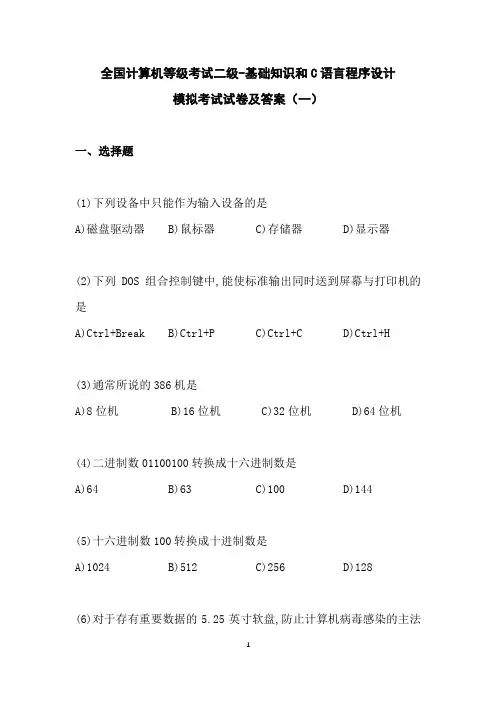 全国计算机等级考试二级-基础知识和 C 语言程序设计

模拟考试试卷及答案（一）

一、选择题

(1)下列设备中只能作为输入设备的是

A)磁盘驱动器　B)鼠标器　C)存储器　D)显示器

(2)下列 DOS 组合控制键中,能使标准输出同时送到屏幕与打印机的是

A)Ctrl+Break　B)Ctrl+P　C)Ctrl+C　D)Ctrl+H

(3)通常所说的 386 机是

A)8 位机　B)16 位机　C)32 位机　D)64 位机

(4)二进制数 01100100 转换成十六进制数是

A)64　B)63　C)100　D)144

(5)十六进制数 100 转换成十进制数是

A)1024　B)512　C)256　D)128

(6)对于存有重要数据的 5.25 英寸软盘,防止计算机病毒感染的主法

1